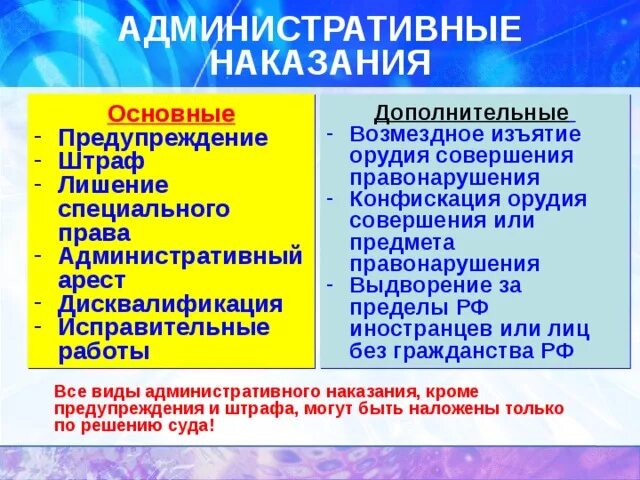 АДМИНИСТРАТИВНЫЕ НАКАЗАНИЯ

Основные
- Предупреждение
- Штраф
- Лишение специального права
- Административный арест
- Дисквалификация
- Исправительные работы

Дополнительные
- Возмездное изъятие орудия совершения правонарушения
- Конфискация орудия совершения или предмета правонарушения
- Выдворение за пределы РФ иностранцев или лиц без гражданства РФ

Все виды административного наказания, кроме предупреждения и штрафа, могут быть наложены только по решению суда!